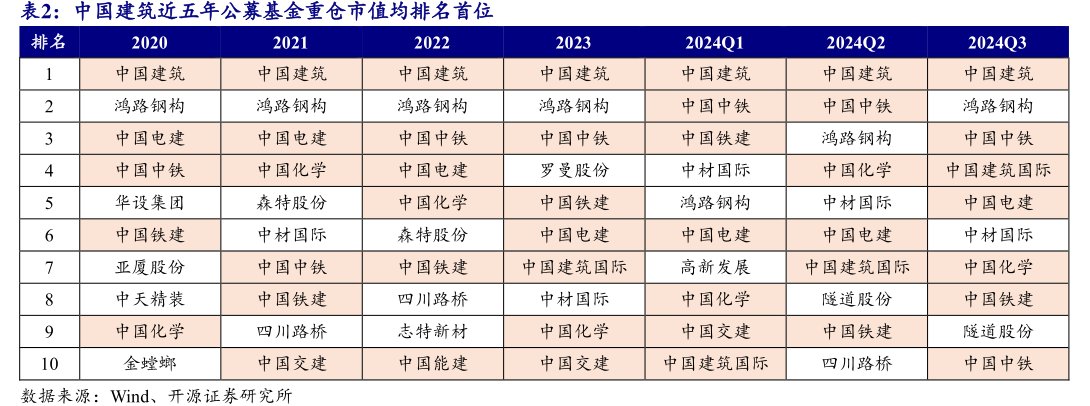 表2：中国建筑近五年公募基金重仓市值均排名首位

| 排名 | 2020 | 2021 | 2022 | 2023 | 2024Q1 | 2024Q2 | 2024Q3 |
|---|---|---|---|---|---|---|---|
| 1 | 中国建筑 | 中国建筑 | 中国建筑 | 中国建筑 | 中国建筑 | 中国建筑 | 中国建筑 |
| 2 | 鸿路钢构 | 鸿路钢构 | 鸿路钢构 | 鸿路钢构 | 中国中铁 | 中国中铁 | 鸿路钢构 |
| 3 | 中国电建 | 中国电建 | 中国中铁 | 中国中铁 | 中国铁建 | 鸿路钢构 | 中国中铁 |
| 4 | 中国中铁 | 中国化学 | 中国电建 | 罗曼股份 | 中材国际 | 中国化学 | 中国建筑国际 |
| 5 | 华设集团 | 森特股份 | 中国化学 | 中国铁建 | 鸿路钢构 | 中材国际 | 中国电建 |
| 6 | 中国铁建 | 中材国际 | 森特股份 | 中国电建 | 中国电建 | 中国电建 | 中材国际 |
| 7 | 亚厦股份 | 中国中铁 | 中国铁建 | 中国建筑国际 | 高新发展 | 中国建筑国际 | 中国化学 |
| 8 | 中天精装 | 中国铁建 | 四川路桥 | 中材国际 | 中国化学 | 隧道股份 | 中国铁建 |
| 9 | 中国化学 | 四川路桥 | 志特新材 | 中国化学 | 中国交建 | 中国铁建 | 隧道股份 |
| 10 | 金螳螂 | 中国交建 | 中国能建 | 中国交建 | 中国建筑国际 | 四川路桥 | 中国中铁 |

数据来源：Wind、开源证券研究所